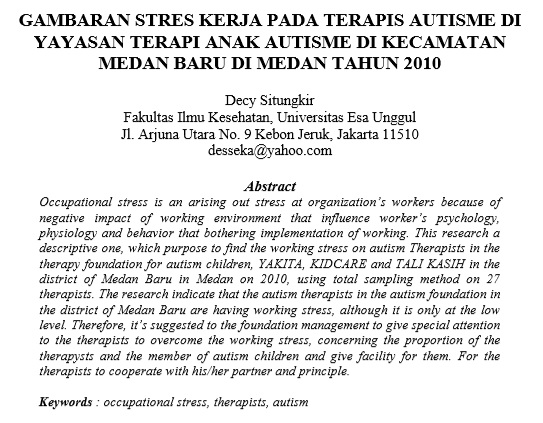 GAMBARAN STRES KERJA PADA TERAPIS AUTISME DI YAYASAN TERAPI ANAK AUTISME DI KECAMATAN MEDAN BARU DI MEDAN TAHUN 2010

Decy Situngkir
Fakultas Ilmu Kesehatan, Universitas Esa Unggul
Jl. Arjuna Utara No. 9 Kebon Jeruk, Jakarta 11510
desseka@yahoo.com

Abstract
Occupational stress is an arising out stress at organization's workers because of negative impact of working environment that influence worker's psychology, physiology and behavior that bothering implementation of working. This research a descriptive one, which purpose to find the working stress on autism Therapists in the therapy foundation for autism children, YAKITA, KIDCARE and TALI KASIH in the district of Medan Baru in Medan on 2010, using total sampling method on 27 therapists. The research indicate that the autism therapists in the autism foundation in the district of Medan Baru are having working stress, although it is only at the low level. Therefore, it's suggested to the foundation management to give special attention to the therapists to overcome the working stress, concerning the proportion of the therapysts and the member of autism children and give facility for them. For the therapists to cooperate with his/her partner and principle.

Keywords : occupational stress, therapists, autism